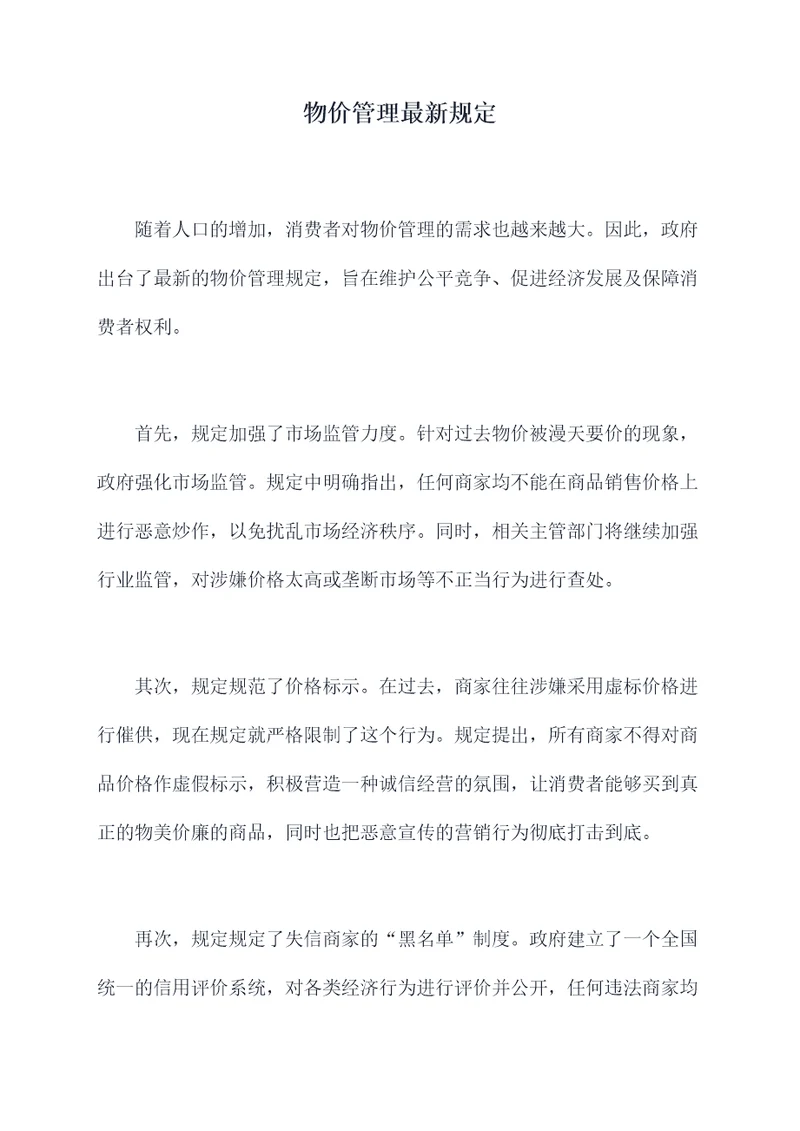 物价管理最新规定

随着人口的增加，消费者对物价管理的需求也越来越大。因此，政府出台了最新的物价管理规定，旨在维护公平竞争、促进经济发展及保障消费者权利。

首先，规定加强了市场监管力度。针对过去物价被漫天要价的现象，政府强化市场监管。规定中明确指出，任何商家均不能在商品销售价格上进行恶意炒作，以免扰乱市场经济秩序。同时，相关主管部门将继续加强行业监管，对涉嫌价格太高或垄断市场等不正当行为进行查处。

其次，规定规范了价格标示。在过去，商家往往涉嫌采用虚标价格进行催供，现在规定就严格限制了这个行为。规定提出，所有商家不得对商品价格作虚假标示，积极营造一种诚信经营的氛围，让消费者能够买到真正的物美价廉的商品，同时也把恶意宣传的营销行为彻底打击到底。

再次，规定规定了失信商家的“黑名单”制度。政府建立了一个全国统一的信用评价系统，对各类经济行为进行评价并公开，任何违法商家均